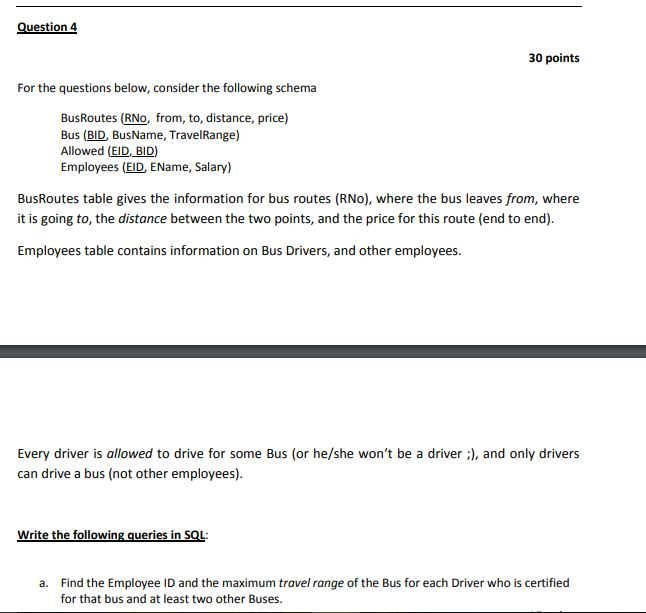 Question 4

30 points

For the questions below, consider the following schema

BusRoutes (RNo, from, to, distance, price)
Bus (BID, BusName, TravelRange)
Allowed (EID, BID)
Employees (EID, EName, Salary)

BusRoutes table gives the information for bus routes (RNo), where the bus leaves from, where it is going to, the distance between the two points, and the price for this route (end to end).

Employees table contains information on Bus Drivers, and other employees.

Every driver is allowed to drive for some Bus (or he/she won't be a driver ;), and only drivers can drive a bus (not other employees).

Write the following queries in SQL:

a. Find the Employee ID and the maximum travel range of the Bus for each Driver who is certified for that bus and at least two other Buses.